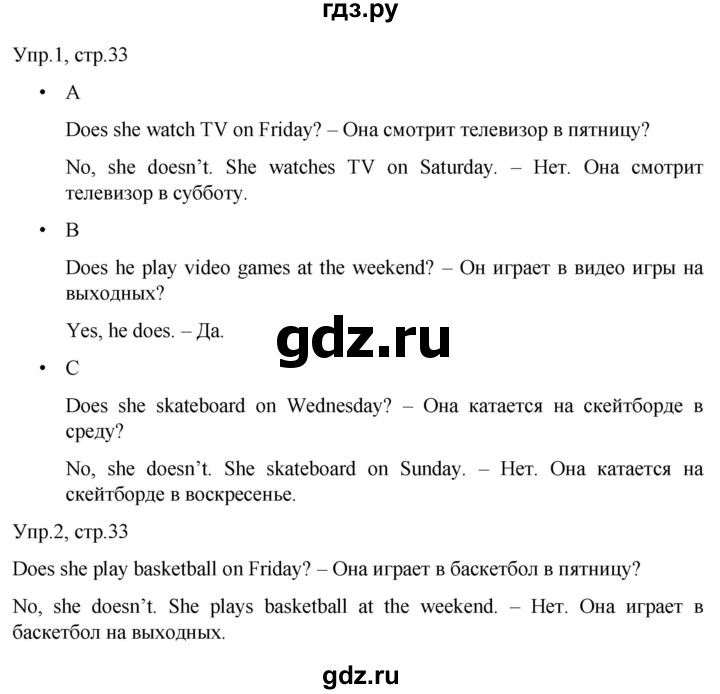 гдз.ру

Упр.1, стр.33

• A

Does she watch TV on Friday? – Она смотрит телевизор в пятницу?

No, she doesn't. She watches TV on Saturday. – Нет. Она смотрит телевизор в субботу.

• B

Does he play video games at the weekend? – Он играет в видео игры на выходных?

Yes, he does. – Да.

gdz.ru

• C

Does she skateboard on Wednesday? – Она катается на скейтборде в среду?

No, she doesn't. She skateboard on Sunday. – Нет. Она катается на скейтборде в воскресенье.

Упр.2, стр.33

Does she play basketball on Friday? – Она играет в баскетбол в пятницу?

No, she doesn't. She plays basketball at the weekend. – Нет. Она играет в баскетбол на выходных.

gdz.ru